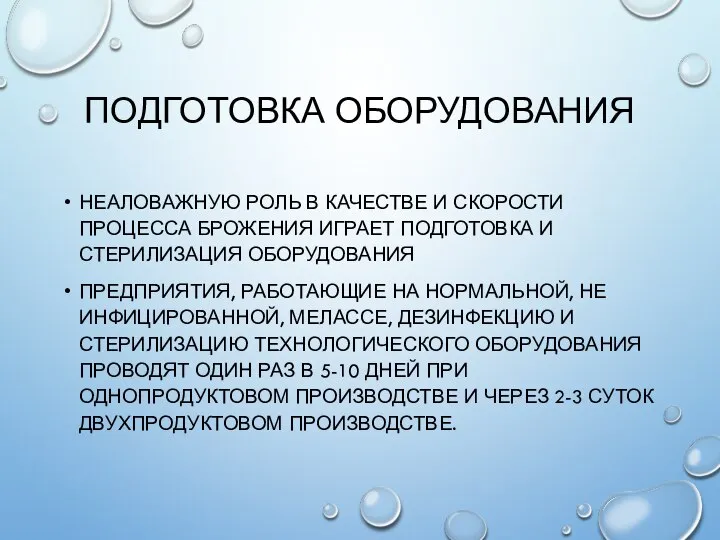 ПОДГОТОВКА ОБОРУДОВАНИЯ

• НЕАЛОВАЖНУЮ РОЛЬ В КАЧЕСТВЕ И СКОРОСТИ ПРОЦЕССА БРОЖЕНИЯ ИГРАЕТ ПОДГОТОВКА И СТЕРИЛИЗАЦИЯ ОБОРУДОВАНИЯ

• ПРЕДПРИЯТИЯ, РАБОТАЮЩИЕ НА НОРМАЛЬНОЙ, НЕ ИНФИЦИРОВАННОЙ, МЕЛАССЕ, ДЕЗИНФЕКЦИЮ И СТЕРИЛИЗАЦИЮ ТЕХНОЛОГИЧЕСКОГО ОБОРУДОВАНИЯ ПРОВОДЯТ ОДИН РАЗ В 5-10 ДНЕЙ ПРИ ОДНОПРОДУКТОВОМ ПРОИЗВОДСТВЕ И ЧЕРЕЗ 2-3 СУТОК ДВУХПРОДУКТОВОМ ПРОИЗВОДСТВЕ.